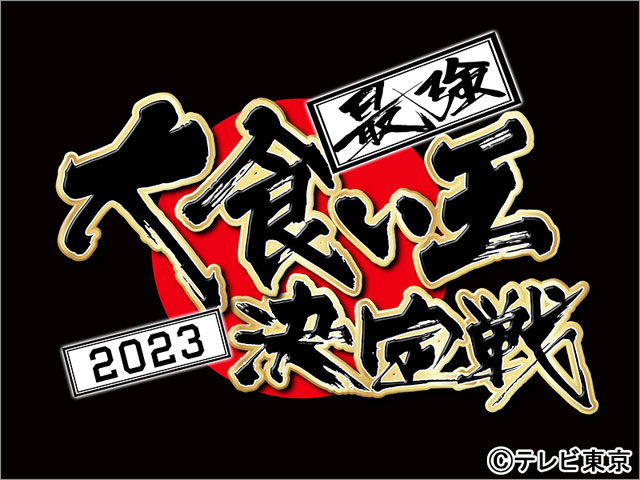 最強
大食い王
2023
決定戦

©テレビ東京